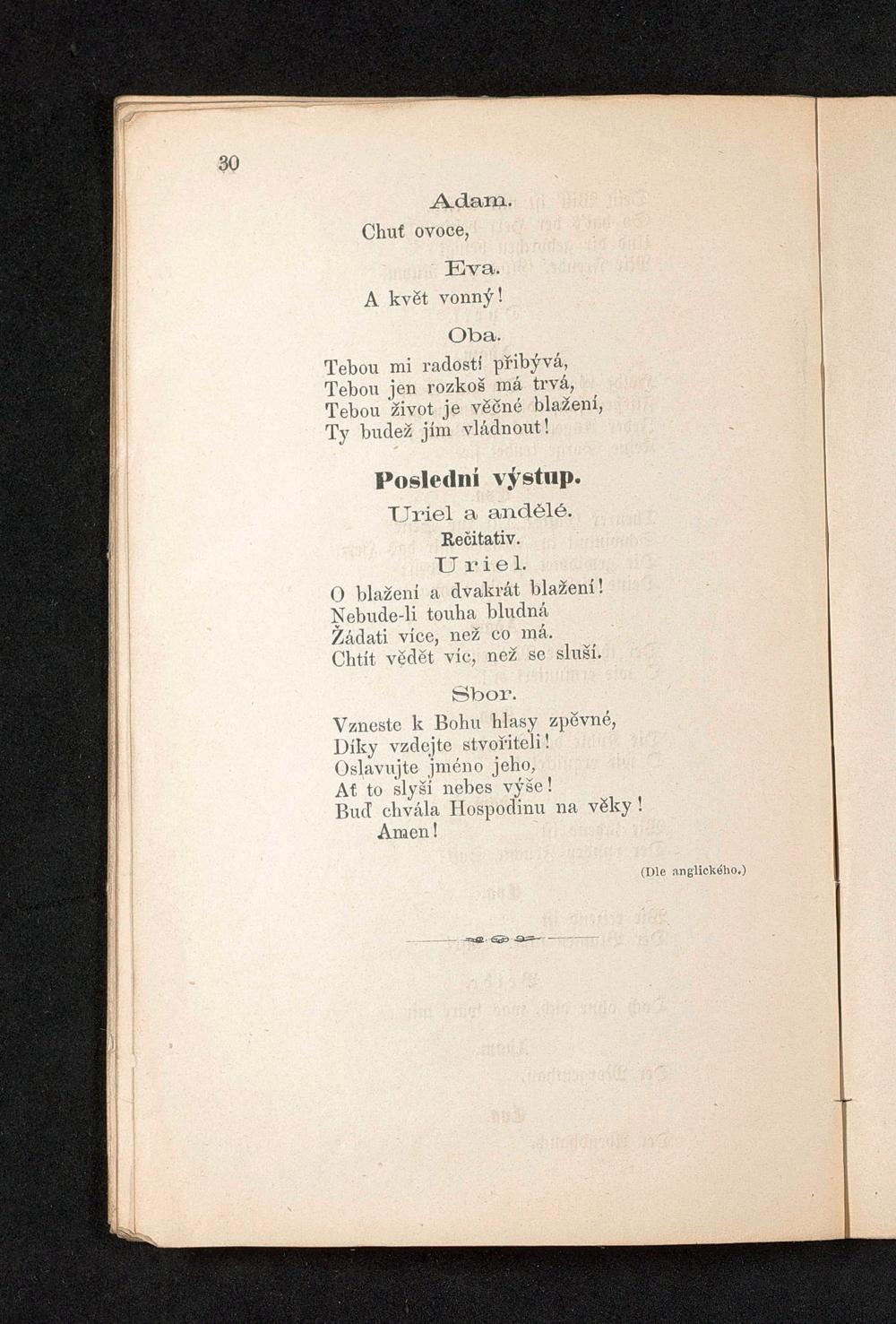 30

Adam.

Chuť ovoce,

Eva.

A květ vonný!

Oba.

Tebou mi radostí přibývá,
Tebou jen rozkoš má trvá,
Tebou život je věčné blažení,
Ty budež jím vládnout!

Poslední výstup.

Uriel a andělé.

Rečitativ.

Uriel.

O blažení a dvakrát blažení!
Nebude-li touha bludná
Žádati více, než co má.
Chtít vědět víc, než se sluší.

Sbor.

Vzneste k Bohu hlasy zpěvné,
Díky vzdejte stvořiteli!
Oslavujte jméno jeho,
Ať to slyší nebes výše!
Buď chvála Hospodinu na věky!
Amen!

(Dle anglického.)